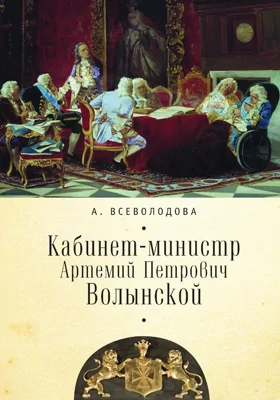 А. ВСЕВОЛОДОВА

Кабинет-министр
Артемий Петрович
Волынской